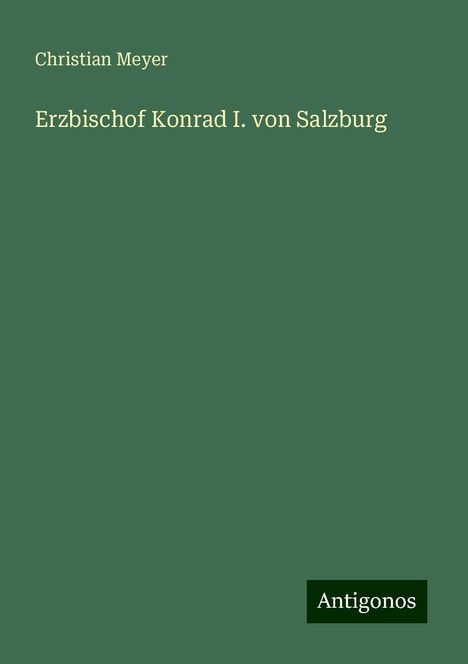 Christian Meyer

Erzbischof Konrad I. von Salzburg

Antigonos